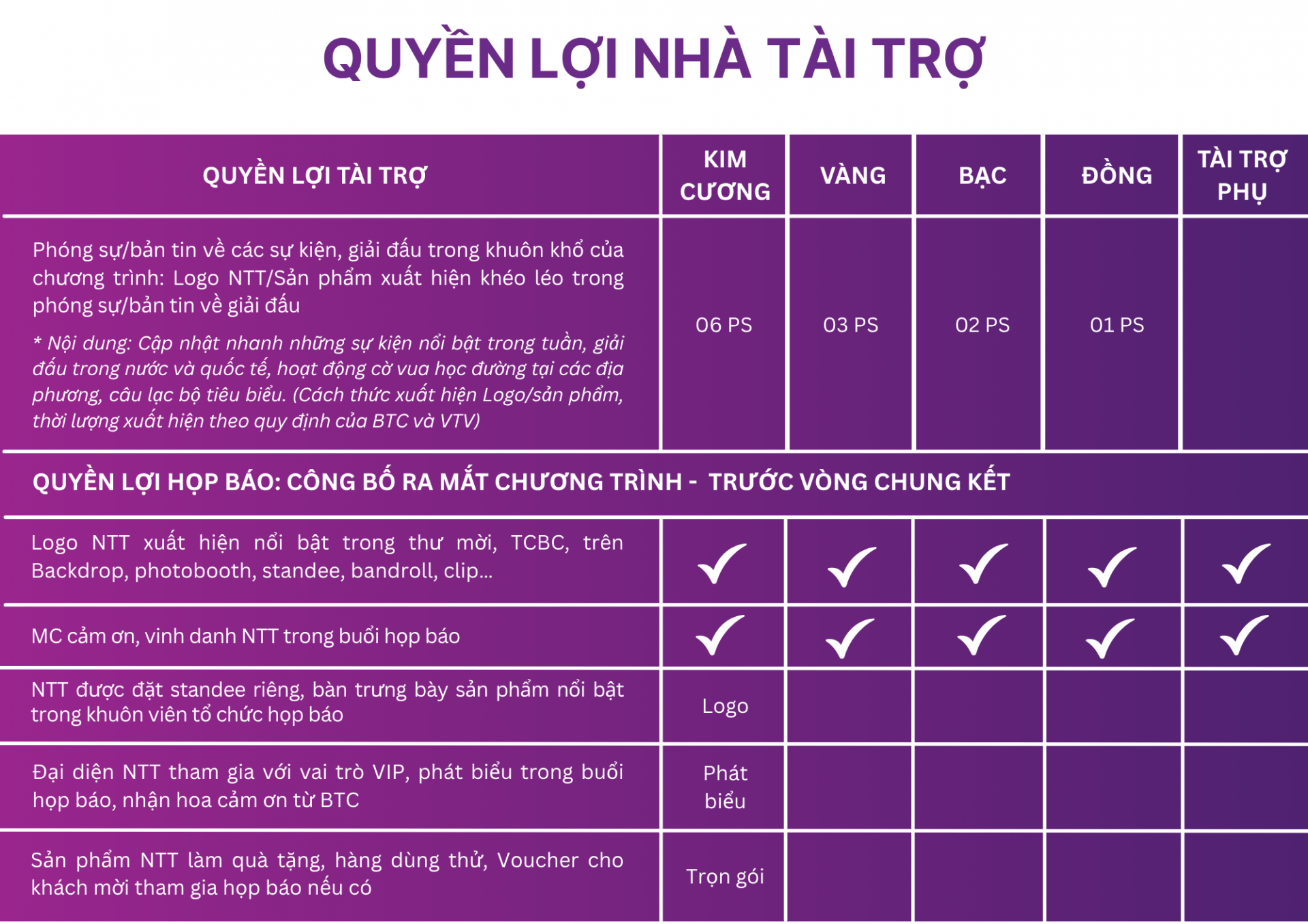 QUYỀN LỢI NHÀ TÀI TRỢ

| QUYỀN LỢI TÀI TRỢ | KIM CƯƠNG | VÀNG | BẠC | ĐỒNG | TÀI TRỢ PHỤ |
|---|---|---|---|---|---|
| Phóng sự/bản tin về các sự kiện, giải đấu trong khuôn khổ của chương trình: Logo NTT/Sản phẩm xuất hiện khéo léo trong phóng sự/bản tin về giải đấu * Nội dung: Cập nhật nhanh những sự kiện nổi bật trong tuần, giải đấu trong nước và quốc tế, hoạt động cờ vua học đường tại các địa phương, câu lạc bộ tiêu biểu. (Cách thức xuất hiện Logo/sản phẩm, thời lượng xuất hiện theo quy định của BTC và VTV) | 06 PS | 03 PS | 02 PS | 01 PS | |
| QUYỀN LỢI HỌP BÁO: CÔNG BỐ RA MẮT CHƯƠNG TRÌNH - TRƯỚC VÒNG CHUNG KẾT | | | | | |
| Logo NTT xuất hiện nổi bật trong thư mời, TCBC, trên Backdrop, photobooth, standee, bandroll, clip... | ✓ | ✓ | ✓ | ✓ | ✓ |
| MC cảm ơn, vinh danh NTT trong buổi họp báo | ✓ | ✓ | ✓ | ✓ | ✓ |
| NTT được đặt standee riêng, bàn trưng bày sản phẩm nổi bật trong khuôn viên tổ chức họp báo | Logo | | | | |
| Đại diện NTT tham gia với vai trò VIP, phát biểu trong buổi họp báo, nhận hoa cảm ơn từ BTC | Phát biểu | | | | |
| Sản phẩm NTT làm quà tặng, hàng dùng thử, Voucher cho khách mời tham gia họp báo nếu có | Trọn gói | | | | |